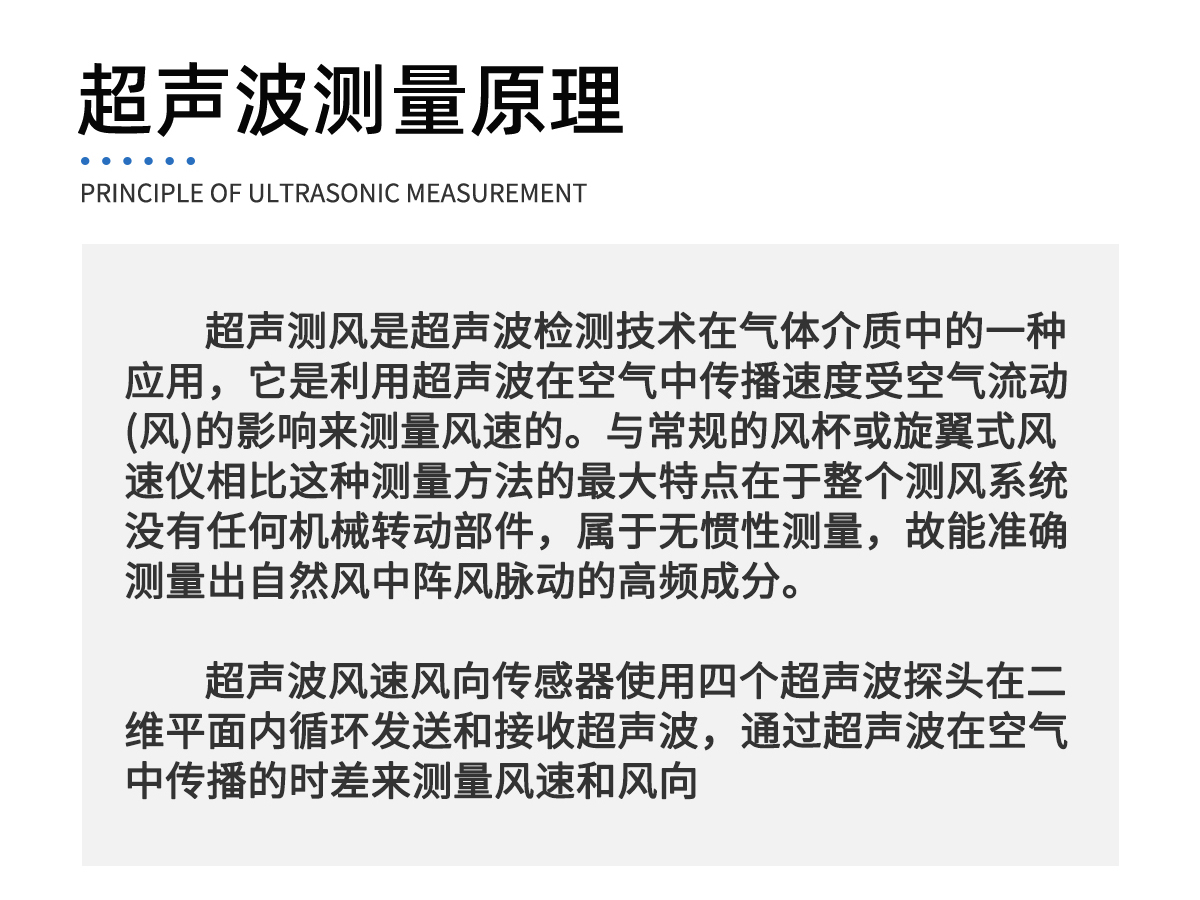 超声波测量原理

PRINCIPLE OF ULTRASONIC MEASUREMENT

超声测风是超声波检测技术在气体介质中的一种应用，它是利用超声波在空气中传播速度受空气流动(风)的影响来测量风速的。与常规的风杯或旋翼式风速仪相比这种测量方法的最大特点在于整个测风系统没有任何机械转动部件，属于无惯性测量，故能准确测量出自然风中阵风脉动的高频成分。

超声波风速风向传感器使用四个超声波探头在二维平面内循环发送和接收超声波，通过超声波在空气中传播的时差来测量风速和风向